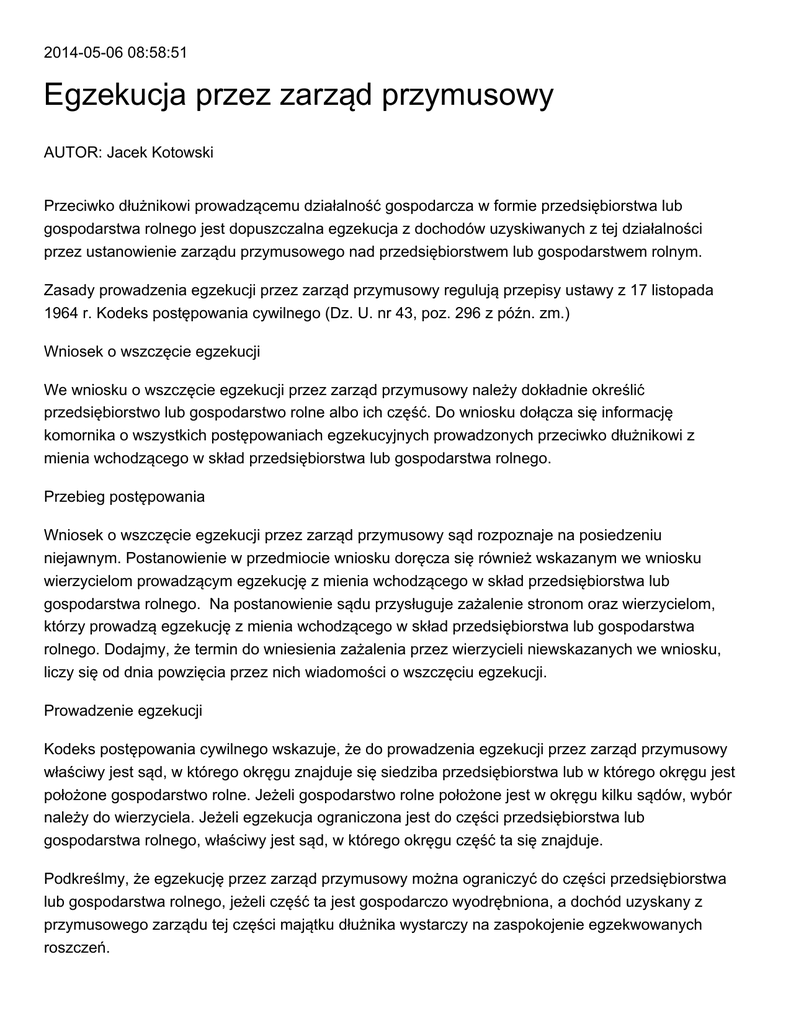 2014-05-06 08:58:51

Egzekucja przez zarząd przymusowy

AUTOR: Jacek Kotowski

Przeciwko dłużnikowi prowadzącemu działalność gospodarcza w formie przedsiębiorstwa lub gospodarstwa rolnego jest dopuszczalna egzekucja z dochodów uzyskiwanych z tej działalności przez ustanowienie zarządu przymusowego nad przedsiębiorstwem lub gospodarstwem rolnym.

Zasady prowadzenia egzekucji przez zarząd przymusowy regulują przepisy ustawy z 17 listopada 1964 r. Kodeks postępowania cywilnego (Dz. U. nr 43, poz. 296 z późn. zm.)

Wniosek o wszczęcie egzekucji

We wniosku o wszczęcie egzekucji przez zarząd przymusowy należy dokładnie określić przedsiębiorstwo lub gospodarstwo rolne albo ich część. Do wniosku dołącza się informację komornika o wszystkich postępowaniach egzekucyjnych prowadzonych przeciwko dłużnikowi z mienia wchodzącego w skład przedsiębiorstwa lub gospodarstwa rolnego.

Przebieg postępowania

Wniosek o wszczęcie egzekucji przez zarząd przymusowy sąd rozpoznaje na posiedzeniu niejawnym. Postanowienie w przedmiocie wniosku doręcza się również wskazanym we wniosku wierzycielom prowadzącym egzekucję z mienia wchodzącego w skład przedsiębiorstwa lub gospodarstwa rolnego. Na postanowienie sądu przysługuje zażalenie stronom oraz wierzycielom, którzy prowadzą egzekucję z mienia wchodzącego w skład przedsiębiorstwa lub gospodarstwa rolnego. Dodajmy, że termin do wniesienia zażalenia przez wierzycieli niewskazanych we wniosku, liczy się od dnia powzięcia przez nich wiadomości o wszczęciu egzekucji.

Prowadzenie egzekucji

Kodeks postępowania cywilnego wskazuje, że do prowadzenia egzekucji przez zarząd przymusowy właściwy jest sąd, w którego okręgu znajduje się siedziba przedsiębiorstwa lub w którego okręgu jest położone gospodarstwo rolne. Jeżeli gospodarstwo rolne położone jest w okręgu kilku sądów, wybór należy do wierzyciela. Jeżeli egzekucja ograniczona jest do części przedsiębiorstwa lub gospodarstwa rolnego, właściwy jest sąd, w którego okręgu część ta się znajduje.

Podkreślmy, że egzekucję przez zarząd przymusowy można ograniczyć do części przedsiębiorstwa lub gospodarstwa rolnego, jeżeli część ta jest gospodarczo wyodrębniona, a dochód uzyskany z przymusowego zarządu tej części majątku dłużnika wystarczy na zaspokojenie egzekwowanych roszczeń.